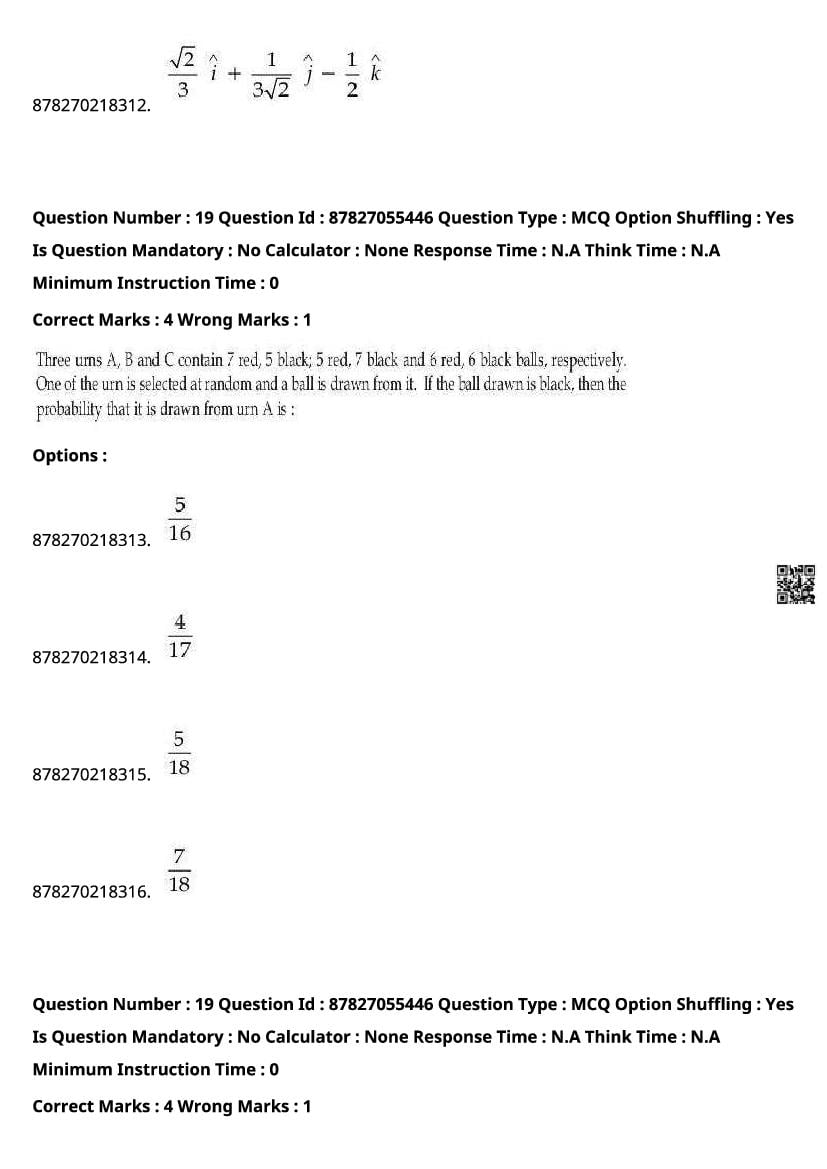 878270218312. $\frac{\sqrt{2}}{3}\hat{i}+\frac{1}{3\sqrt{2}}\hat{j}-\frac{1}{2}\hat{k}$

Question Number : 19 Question Id : 87827055446 Question Type : MCQ Option Shuffling : Yes Is Question Mandatory : No Calculator : None Response Time : N.A Think Time : N.A Minimum Instruction Time : 0

Correct Marks : 4 Wrong Marks : 1

Three urns A, B and C contain 7 red, 5 black; 5 red, 7 black and 6 red, 6 black balls, respectively. One of the urn is selected at random and a ball is drawn from it. If the ball drawn is black, then the probability that it is drawn from urn A is :

Options :

878270218313. $\frac{5}{16}$

878270218314. $\frac{4}{17}$

878270218315. $\frac{5}{18}$

878270218316. $\frac{7}{18}$

Question Number : 19 Question Id : 87827055446 Question Type : MCQ Option Shuffling : Yes Is Question Mandatory : No Calculator : None Response Time : N.A Think Time : N.A Minimum Instruction Time : 0

Correct Marks : 4 Wrong Marks : 1